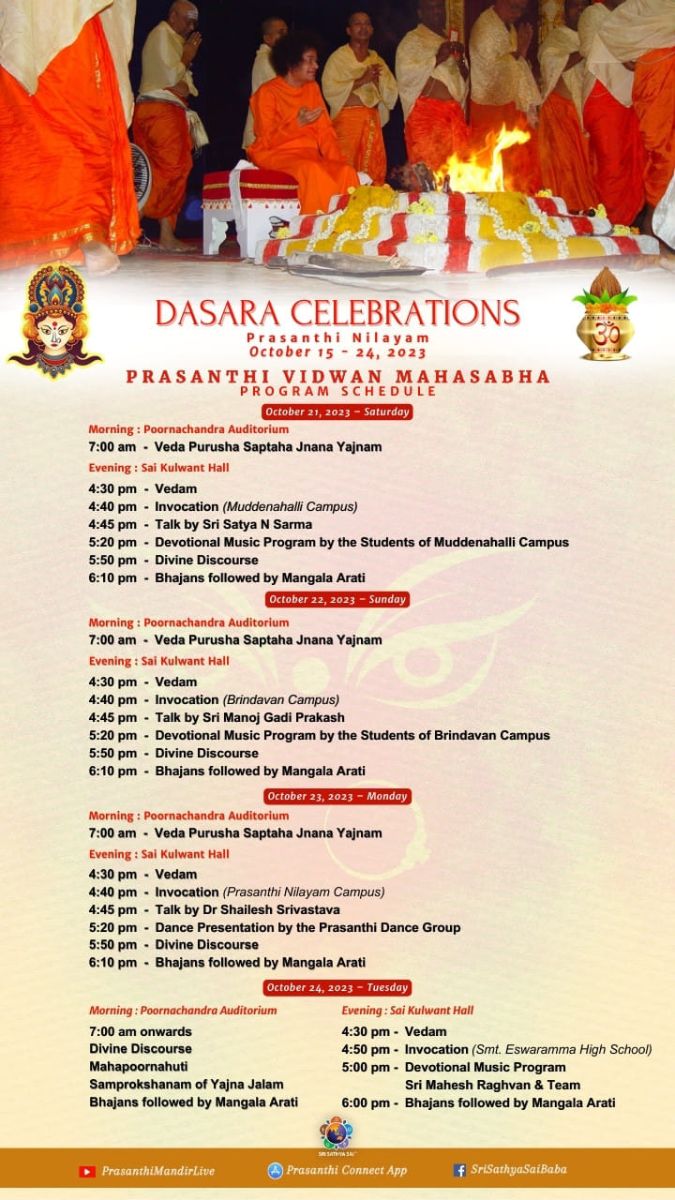 DASARA CELEBRATIONS
Prasanthi Nilayam
October 15 - 24, 2023

PRASANTHI VIDWAN MAHASABHA
PROGRAM SCHEDULE

October 21, 2023 – Saturday

Morning : Poornachandra Auditorium
7:00 am - Veda Purusha Saptaha Jnana Yajnam

Evening : Sai Kulwant Hall
4:30 pm - Vedam
4:40 pm - Invocation (Muddenahalli Campus)
4:45 pm - Talk by Sri Satya N Sarma
5:20 pm - Devotional Music Program by the Students of Muddenahalli Campus
5:50 pm - Divine Discourse
6:10 pm - Bhajans followed by Mangala Arati

October 22, 2023 – Sunday

Morning : Poornachandra Auditorium
7:00 am - Veda Purusha Saptaha Jnana Yajnam

Evening : Sai Kulwant Hall
4:30 pm - Vedam
4:40 pm - Invocation (Brindavan Campus)
4:45 pm - Talk by Sri Manoj Gadi Prakash
5:20 pm - Devotional Music Program by the Students of Brindavan Campus
5:50 pm - Divine Discourse
6:10 pm - Bhajans followed by Mangala Arati

October 23, 2023 – Monday

Morning : Poornachandra Auditorium
7:00 am - Veda Purusha Saptaha Jnana Yajnam

Evening : Sai Kulwant Hall
4:30 pm - Vedam
4:40 pm - Invocation (Prasanthi Nilayam Campus)
4:45 pm - Talk by Dr Shailesh Srivastava
5:20 pm - Dance Presentation by the Prasanthi Dance Group
5:50 pm - Divine Discourse
6:10 pm - Bhajans followed by Mangala Arati

October 24, 2023 – Tuesday

Morning : Poornachandra Auditorium
7:00 am onwards
Divine Discourse
Mahapoornahuti
Samprokshanam of Yajna Jalam
Bhajans followed by Mangala Arati

Evening : Sai Kulwant Hall
4:30 pm - Vedam
4:50 pm - Invocation (Smt. Eswaramma High School)
5:00 pm - Devotional Music Program
Sri Mahesh Raghvan & Team
6:00 pm - Bhajans followed by Mangala Arati

SRI SATHYA SAI

PrasanthiMandirLive
Prasanthi Connect App
SriSathyaSaiBaba